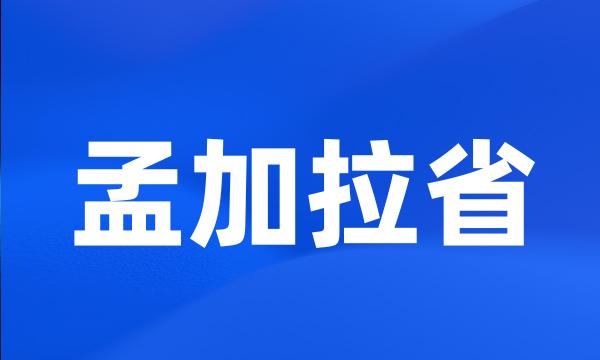 孟加拉省